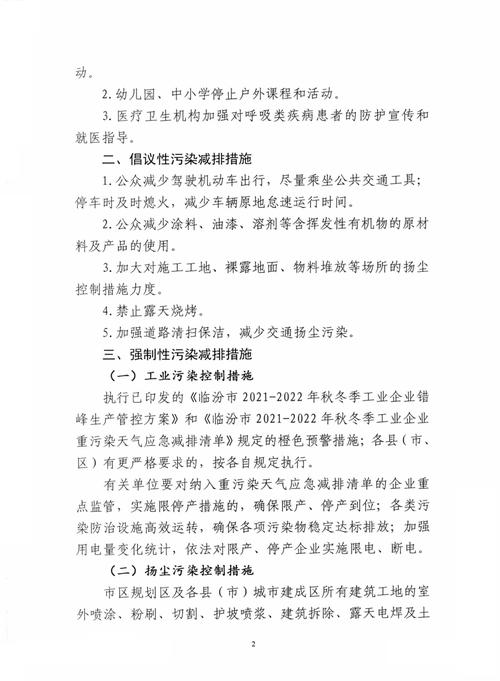 动。

2. 幼儿园、中小学停止户外课程和活动。

3. 医疗卫生机构加强对呼吸类疾病患者的防护宣传和就医指导。

二、倡议性污染减排措施

1. 公众减少驾驶机动车出行，尽量乘坐公共交通工具；停车时及时熄火，减少车辆原地怠速运行时间。

2. 公众减少涂料、油漆、溶剂等含挥发性有机物的原材料及产品的使用。

3. 加大对施工工地、裸露地面、物料堆放等场所的扬尘控制措施力度。

4. 禁止露天烧烤。

5. 加强道路清扫保洁，减少交通扬尘污染。

三、强制性污染减排措施

（一）工业污染控制措施

执行已印发的《临汾市 2021-2022 年秋冬季工业企业错峰生产管控方案》和《临汾市 2021-2022 年秋冬季工业企业重污染天气应急减排清单》规定的橙色预警措施；各县（市、区）有更严格要求的，按各自规定执行。

有关单位要对纳入重污染天气应急减排清单的企业重点监管，实施限停产措施的，确保限产、停产到位；各类污染防治设施高效运转，确保各项污染物稳定达标排放；加强用电量变化统计，依法对限产、停产企业实施限电、断电。

（二）扬尘污染控制措施

市区规划区及各县（市）城市建成区所有建筑工地的室外喷涂、粉刷、切割、护坡喷浆、建筑拆除、露天电焊及土

2